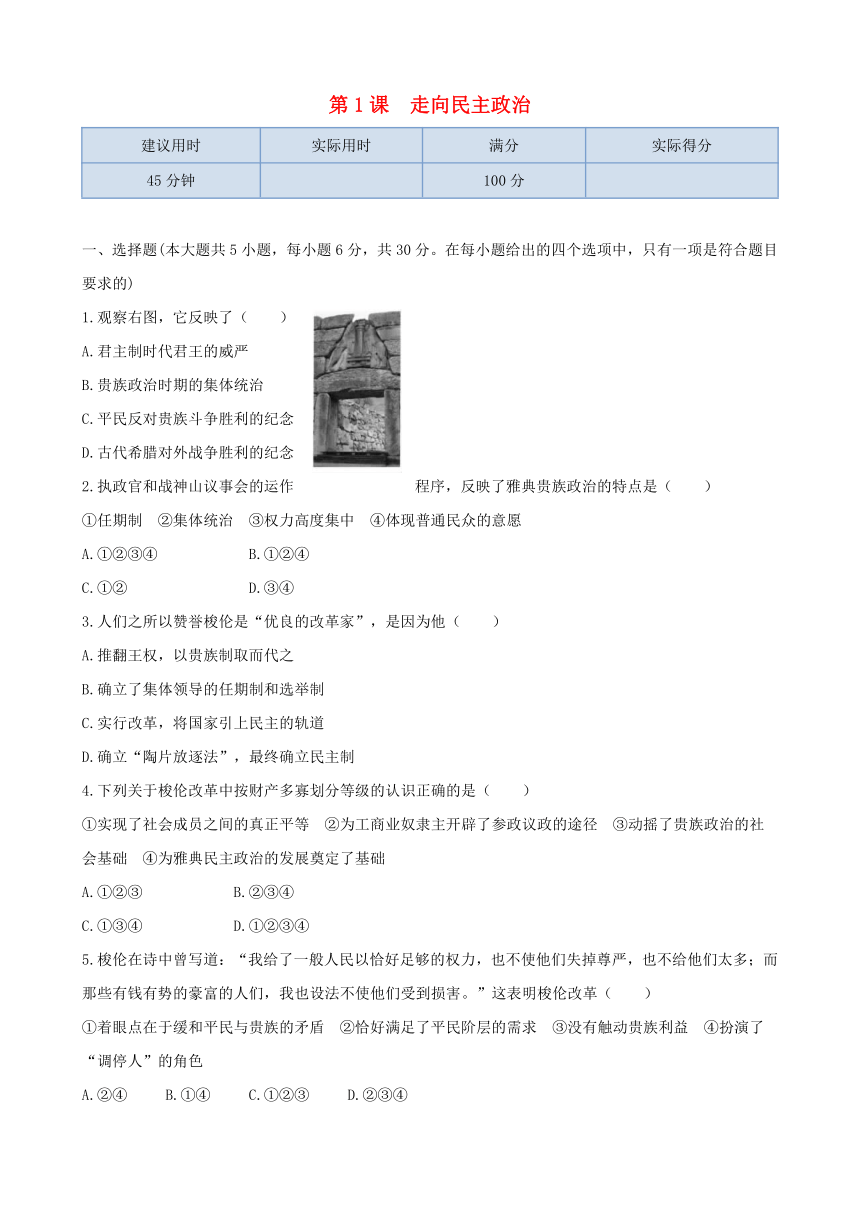 第 1 课　走向民主政治

| 建议用时 | 实际用时 | 满分 | 实际得分 |
|---|---|---|---|
| 45 分钟 | | 100 分 | |

一、选择题(本大题共 5 小题，每小题 6 分，共 30 分。在每小题给出的四个选项中，只有一项是符合题目要求的)

1.观察右图，它反映了（　　）

A.君主制时代君王的威严

B.贵族政治时期的集体统治

C.平民反对贵族斗争胜利的纪念

D.古代希腊对外战争胜利的纪念

2.执政官和战神山议事会的运作　　　　　　　程序，反映了雅典贵族政治的特点是（　　）

①任期制　②集体统治　③权力高度集中　④体现普通民众的意愿

A.①②③④　　　　B.①②④

C.①②　　　　　　D.③④

3.人们之所以赞誉梭伦是“优良的改革家”，是因为他（　　）

A.推翻王权，以贵族制取而代之

B.确立了集体领导的任期制和选举制

C.实行改革，将国家引上民主的轨道

D.确立“陶片放逐法”，最终确立民主制

4.下列关于梭伦改革中按财产多寡划分等级的认识正确的是（　　）

①实现了社会成员之间的真正平等　②为工商业奴隶主开辟了参政议政的途径　③动摇了贵族政治的社会基础　④为雅典民主政治的发展奠定了基础

A.①②③　　　　B.②③④

C.①③④　　　　D.①②③④

5.梭伦在诗中曾写道：“我给了一般人民以恰好足够的权力，也不使他们失掉尊严，也不给他们太多；而那些有钱有势的豪富的人们，我也设法不使他们受到损害。”这表明梭伦改革（　　）

①着眼点在于缓和平民与贵族的矛盾　②恰好满足了平民阶层的需求　③没有触动贵族利益　④扮演了“调停人”的角色

A.②④　　B.①④　　C.①②③　　D.②③④